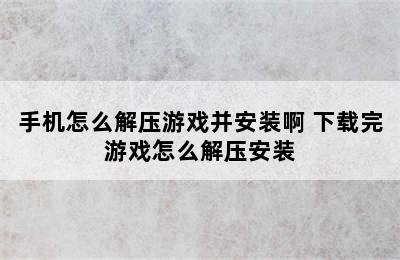 手机怎么解压游戏并安装啊 下载完游戏怎么解压安装